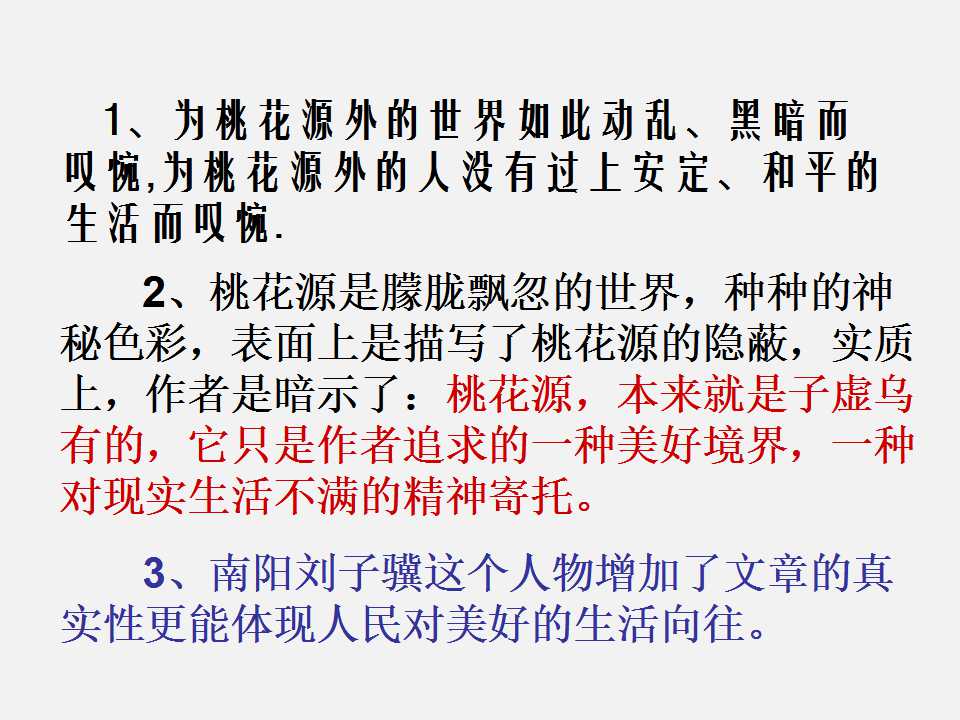 1、为桃花源外的世界如此动乱、黑暗而叹惋,为桃花源外的人没有过上安定、和平的生活而叹惋.

2、桃花源是朦胧飘忽的世界，种种的神秘色彩，表面上是描写了桃花源的隐蔽，实质上，作者是暗示了：桃花源，本来就是子虚乌有的，它只是作者追求的一种美好境界，一种对现实生活不满的精神寄托。

3、南阳刘子骥这个人物增加了文章的真实性更能体现人民对美好的生活向往。